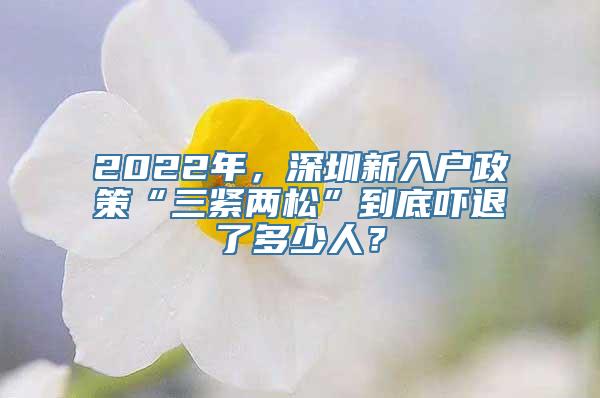 2022年，深圳新入户政策“三紧两松”到底吓退了多少人？